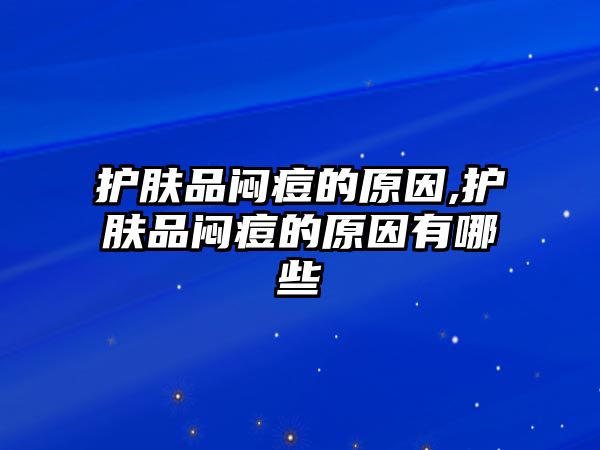 护肤品闷痘的原因,护肤品闷痘的原因有哪些